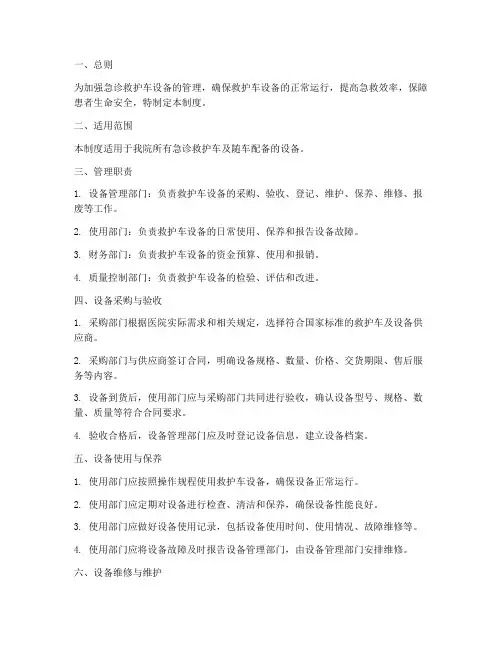 一、总则

为加强急诊救护车设备的管理，确保救护车设备的正常运行，提高急救效率，保障患者生命安全，特制定本制度。

二、适用范围

本制度适用于我院所有急诊救护车及随车配备的设备。

三、管理职责

1. 设备管理部门：负责救护车设备的采购、验收、登记、维护、保养、维修、报废等工作。

2. 使用部门：负责救护车设备的日常使用、保养和报告设备故障。

3. 财务部门：负责救护车设备的资金预算、使用和报销。

4. 质量控制部门：负责救护车设备的检验、评估和改进。

四、设备采购与验收

1. 采购部门根据医院实际需求和相关规定，选择符合国家标准的救护车及设备供应商。

2. 采购部门与供应商签订合同，明确设备规格、数量、价格、交货期限、售后服务等内容。

3. 设备到货后，使用部门应与采购部门共同进行验收，确认设备型号、规格、数量、质量等符合合同要求。

4. 验收合格后，设备管理部门应及时登记设备信息，建立设备档案。

五、设备使用与保养

1. 使用部门应按照操作规程使用救护车设备，确保设备正常运行。

2. 使用部门应定期对设备进行检查、清洁和保养，确保设备性能良好。

3. 使用部门应做好设备使用记录，包括设备使用时间、使用情况、故障维修等。

4. 使用部门应将设备故障及时报告设备管理部门，由设备管理部门安排维修。

六、设备维修与维护